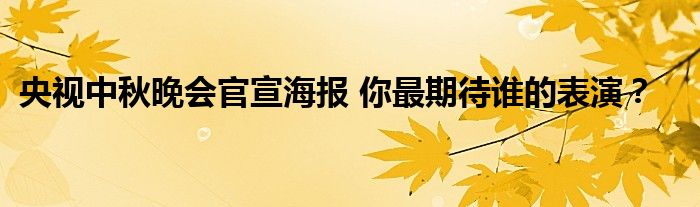 央视中秋晚会官宣海报 你最期待谁的表演？